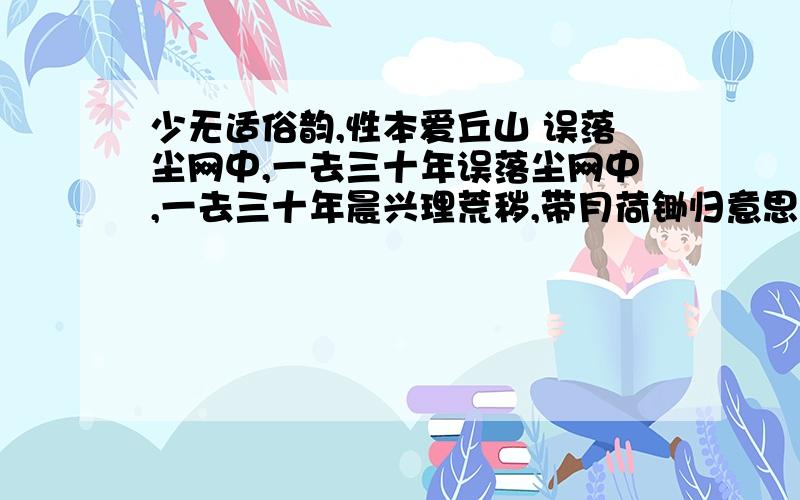 少无适俗韵,性本爱丘山 误落尘网中,一去三十年误落尘网中,一去三十年晨兴理荒秽,带月荷锄归意思